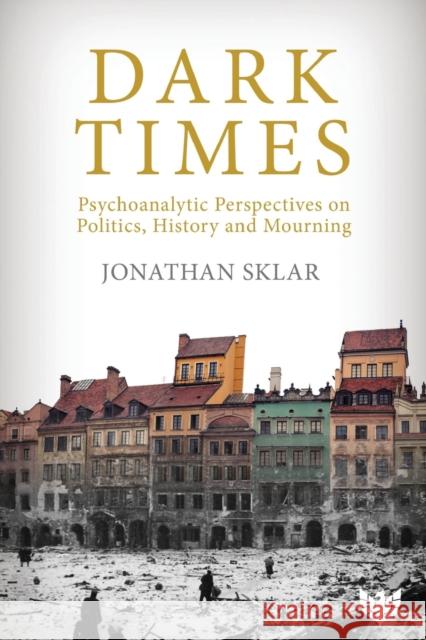 DARK
TIMES

Psychoanalytic Perspectives on
Politics, History and Mourning

JONATHAN SKLAR

Kraina Książek